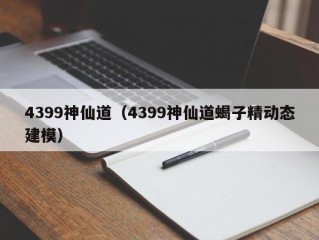 4399神仙道（4399神仙道蝎子精动态建模）